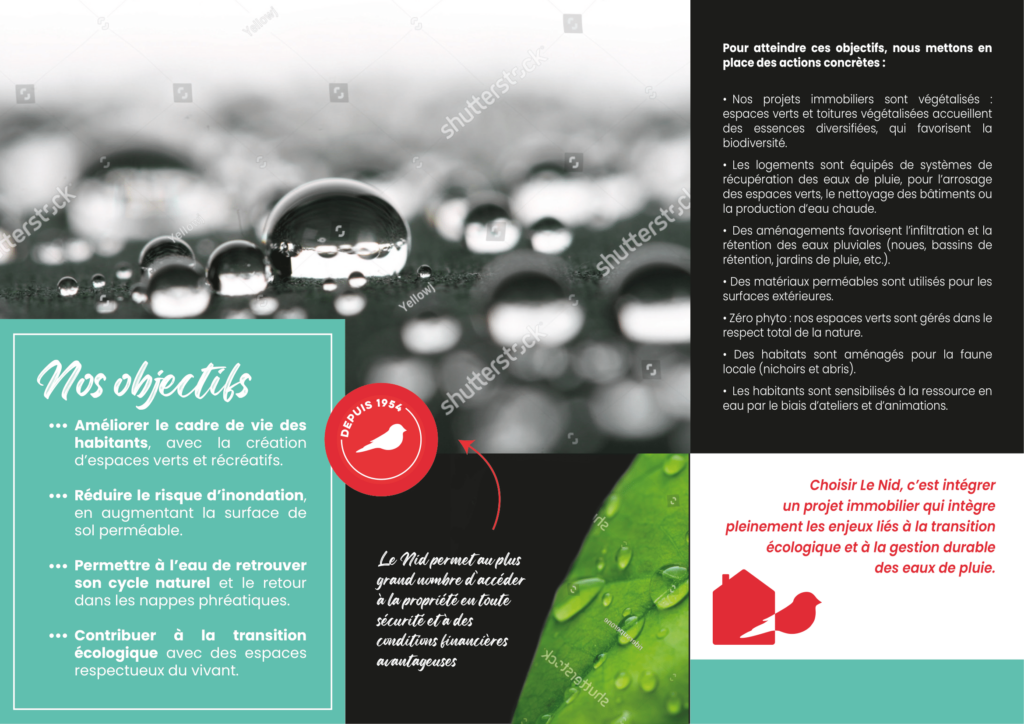 Nos objectifs

••• Améliorer le cadre de vie des habitants, avec la création d'espaces verts et récréatifs.

••• Réduire le risque d'inondation, en augmentant la surface de sol perméable.

••• Permettre à l'eau de retrouver son cycle naturel et le retour dans les nappes phréatiques.

••• Contribuer à la transition écologique avec des espaces respectueux du vivant.

DEPUIS 1954

Le Nid permet au plus grand nombre d'accéder à la propriété en toute sécurité et à des conditions financières avantageuses

Pour atteindre ces objectifs, nous mettons en place des actions concrètes :

• Nos projets immobiliers sont végétalisés : espaces verts et toitures végétalisées accueillent des essences diversifiées, qui favorisent la biodiversité.

• Les logements sont équipés de systèmes de récupération des eaux de pluie, pour l'arrosage des espaces verts, le nettoyage des bâtiments ou la production d'eau chaude.

• Des aménagements favorisent l'infiltration et la rétention des eaux pluviales (noues, bassins de rétention, jardins de pluie, etc.).

• Des matériaux perméables sont utilisés pour les surfaces extérieures.

• Zéro phyto : nos espaces verts sont gérés dans le respect total de la nature.

• Des habitats sont aménagés pour la faune locale (nichoirs et abris).

• Les habitants sont sensibilisés à la ressource en eau par le biais d'ateliers et d'animations.

Choisir Le Nid, c'est intégrer un projet immobilier qui intègre pleinement les enjeux liés à la transition écologique et à la gestion durable des eaux de pluie.

shutterstock
Yellowj